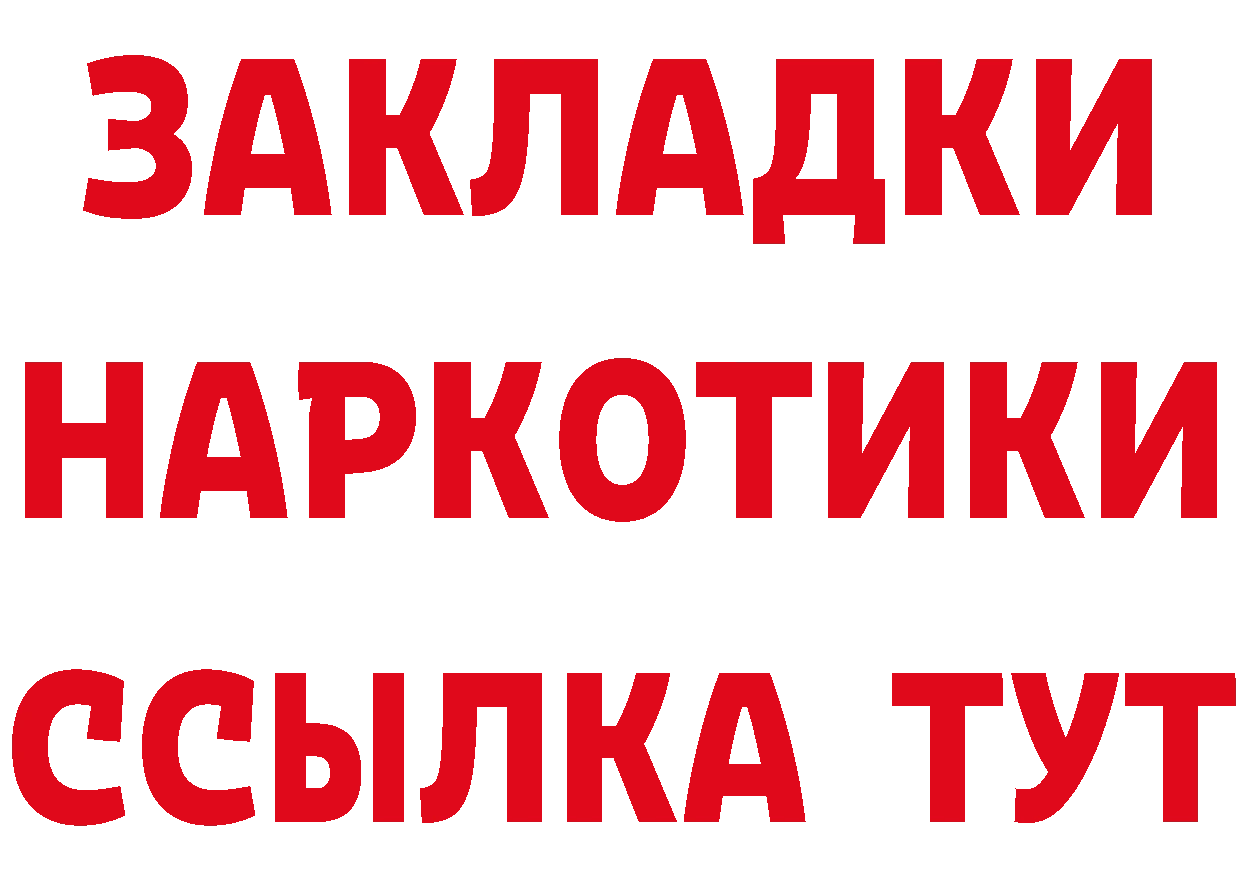 ЗАКЛАДКИ НАРКОТИКИ ССЫЛКА ТУТ